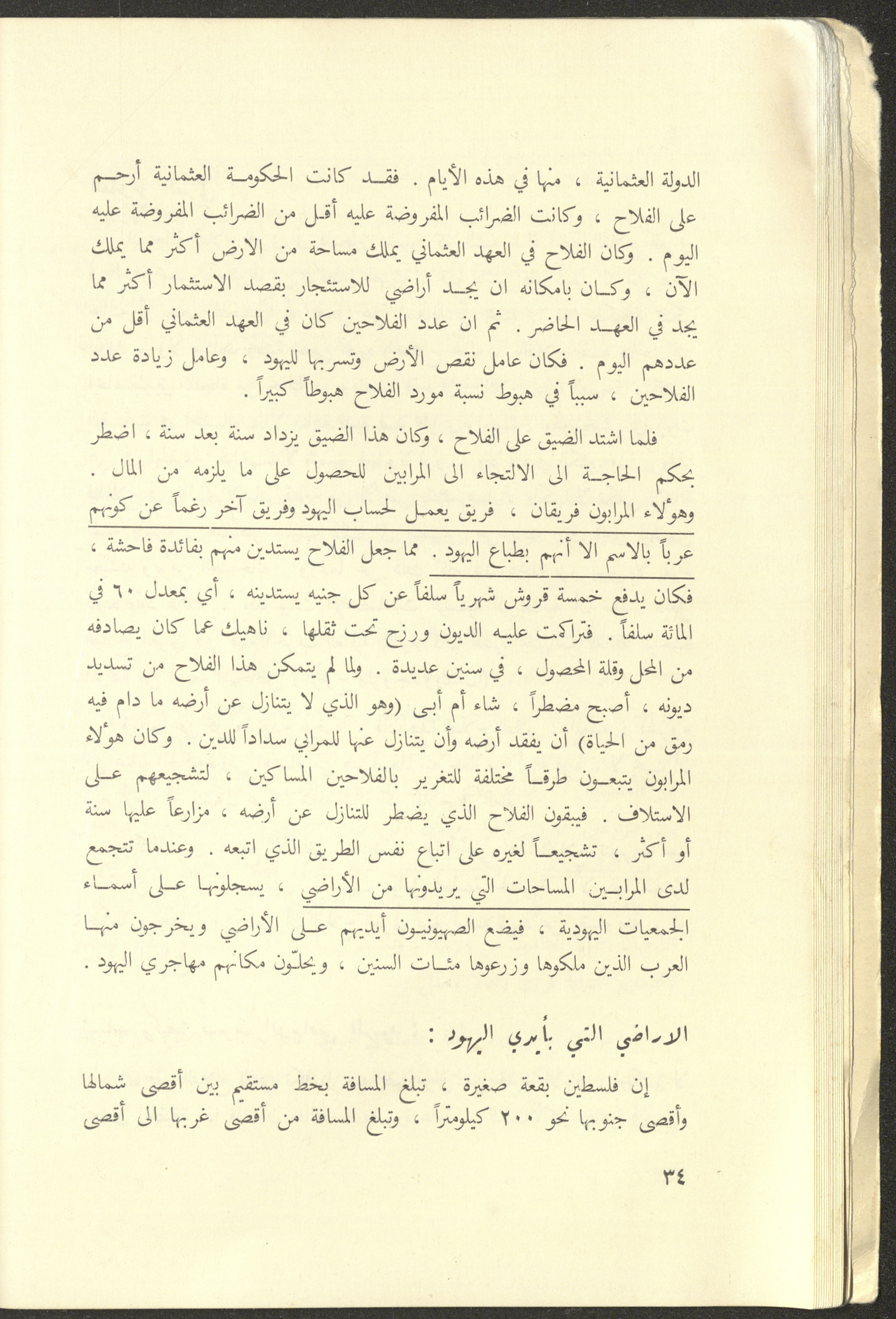 الدولة العثمانية ، منها في هذه الأيام . فقد كانت الحكومة العثمانية أرحم على الفلاح ، وكانت الضرائب المفروضة عليه أقل من الضرائب المفروضة عليه اليوم . وكان الفلاح في العهد العثماني يملك مساحة من الارض أكثر مما يملك الآن ، وكان بامكانه ان يجد أراضي للاستئجار بقصد الاستثمار أكثر مما يجد في العهد الحاضر . ثم ان عدد الفلاحين كان في العهد العثماني أقل من عددهم اليوم . فكان عامل نقص الأرض وتسربها لليهود ، وعامل زيادة عدد الفلاحين ، سبباً في هبوط نسبة مورد الفلاح هبوطاً كبيراً .

فلما اشتد الضيق على الفلاح ، وكان هذا الضيق يزداد سنة بعد سنة ، اضطر بحكم الحاجة الى الالتجاء الى المرابين للحصول على ما يلزمه من المال . وهؤلاء المرابون فريقان ، فريق يعمل لحساب اليهود وفريق آخر رغماً عن كونهم عرباً بالاسم الا أنهم بطباع اليهود . مما جعل الفلاح يستدين منهم بفائدة فاحشة ، فكان يدفع خمسة قروش شهرياً سلفاً عن كل جنيه يستدينه ، أي بمعدل ٦٠ في المائة سلفاً . فتراكمت عليه الديون ورزح تحت ثقلها ، ناهيك عما كان يصادفه من المحل وقلة المحصول ، في سنين عديدة . ولما لم يتمكن هذا الفلاح من تسديد ديونه ، أصبح مضطراً ، شاء أم أبى (وهو الذي لا يتنازل عن أرضه ما دام فيه رمق من الحياة) أن يفقد أرضه وأن يتنازل عنها للمرابي سداداً للدين . وكان هؤلاء المرابون يتبعون طرقاً مختلفة للتغرير بالفلاحين المساكين ، لتشجيعهم على الاستلاف . فيبقون الفلاح الذي يضطر للتنازل عن أرضه ، مزارعاً عليها سنة أو أكثر ، تشجيعاً لغيره على اتباع نفس الطريق الذي اتبعه . وعندما تتجمع لدى المرابين المساحات التي يريدونها من الأراضي ، يسجلونها على أسماء الجمعيات اليهودية ، فيضع الصهيونيون أيديهم على الأراضي ويخرجون منها العرب الذين ملكوها وزرعوها مئات السنين ، ويحلّون مكانهم مهاجري اليهود .

الاراضي التي بأيدي اليهود :

إن فلسطين بقعة صغيرة ، تبلغ المسافة بخط مستقيم بين أقصى شمالها وأقصى جنوبها نحو ٢٠٠ كيلومتراً ، وتبلغ المسافة من أقصى غربها الى أقصى

٣٤